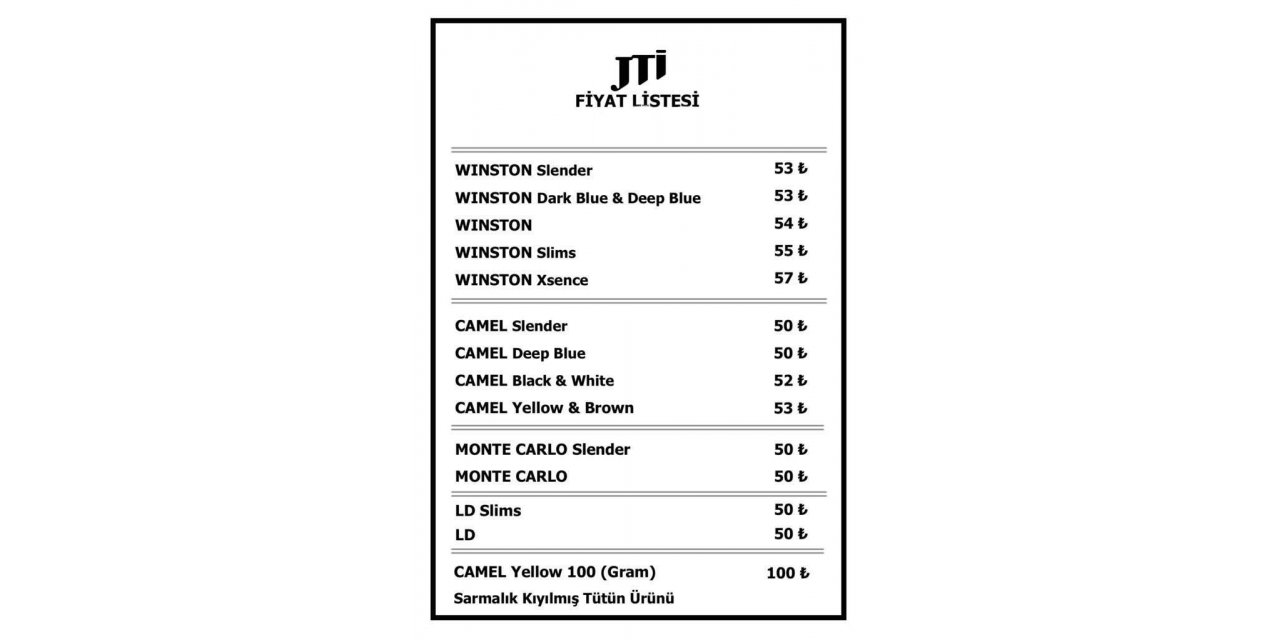 JTI
FİYAT LİSTESİ

| | |
|---|---|
| WINSTON Slender | 53 ₺ |
| WINSTON Dark Blue & Deep Blue | 53 ₺ |
| WINSTON | 54 ₺ |
| WINSTON Slims | 55 ₺ |
| WINSTON Xsence | 57 ₺ |
| CAMEL Slender | 50 ₺ |
| CAMEL Deep Blue | 50 ₺ |
| CAMEL Black & White | 52 ₺ |
| CAMEL Yellow & Brown | 53 ₺ |
| MONTE CARLO Slender | 50 ₺ |
| MONTE CARLO | 50 ₺ |
| LD Slims | 50 ₺ |
| LD | 50 ₺ |
| CAMEL Yellow 100 (Gram) | 100 ₺ |

Sarmalık Kıyılmış Tütün Ürünü